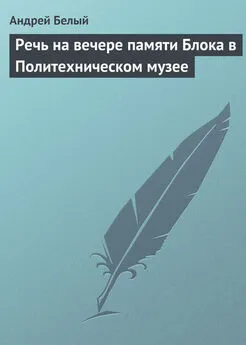 Андрей Белый

Речь на вечере памяти Блока в Политехническом музее